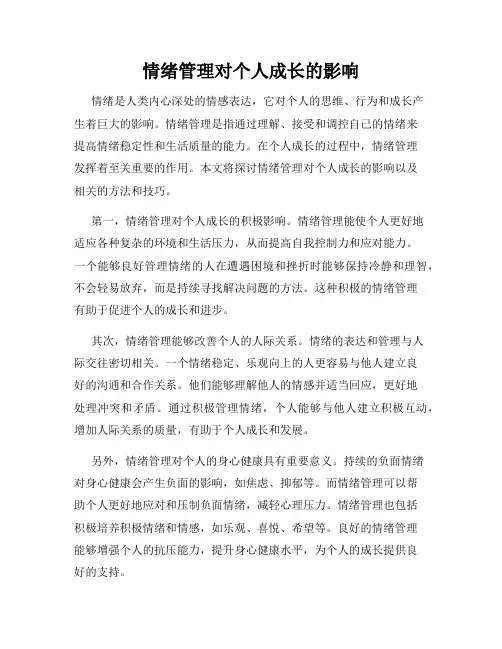 情绪管理对个人成长的影响

情绪是人类内心深处的情感表达，它对个人的思维、行为和成长产生着巨大的影响。情绪管理是指通过理解、接受和调控自己的情绪来提高情绪稳定性和生活质量的能力。在个人成长的过程中，情绪管理发挥着至关重要的作用。本文将探讨情绪管理对个人成长的影响以及相关的方法和技巧。

第一，情绪管理对个人成长的积极影响。情绪管理能使个人更好地适应各种复杂的环境和生活压力，从而提高自我控制力和应对能力。一个能够良好管理情绪的人在遭遇困境和挫折时能够保持冷静和理智，不会轻易放弃，而是持续寻找解决问题的方法。这种积极的情绪管理有助于促进个人的成长和进步。

其次，情绪管理能够改善个人的人际关系。情绪的表达和管理与人际交往密切相关。一个情绪稳定、乐观向上的人更容易与他人建立良好的沟通和合作关系。他们能够理解他人的情感并适当回应，更好地处理冲突和矛盾。通过积极管理情绪，个人能够与他人建立积极互动，增加人际关系的质量，有助于个人成长和发展。

另外，情绪管理对个人的身心健康具有重要意义。持续的负面情绪对身心健康会产生负面的影响，如焦虑、抑郁等。而情绪管理可以帮助个人更好地应对和压制负面情绪，减轻心理压力。情绪管理也包括积极培养积极情绪和情感，如乐观、喜悦、希望等。良好的情绪管理能够增强个人的抗压能力，提升身心健康水平，为个人的成长提供良好的支持。